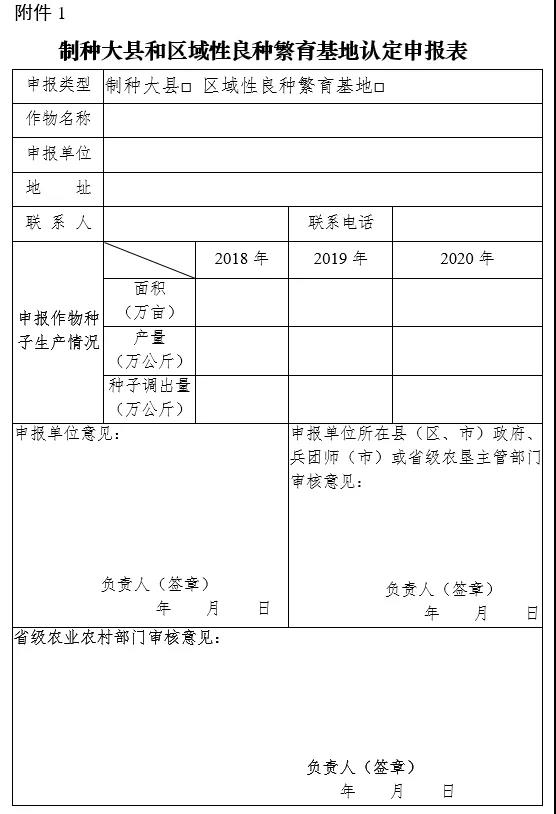 附件 1

制种大县和区域性良种繁育基地认定申报表

| 申报类型 | 制种大县□ 区域性良种繁育基地□ | | | |
|---|---|---|---|---|
| 作物名称 | | | | |
| 申报单位 | | | | |
| 地　　址 | | | | |
| 联 系 人 | | | 联系电话 | |
| 申报作物种子生产情况 | | 2018 年 | 2019 年 | 2020 年 |
| | 面积（万亩） | | | |
| | 产量（万公斤） | | | |
| | 种子调出量（万公斤） | | | |

申报单位意见：

负责人（签章）
年　月　日

申报单位所在县（区、市）政府、兵团师（市）或省级农垦主管部门审核意见：

负责人（签章）
年　月　日

省级农业农村部门审核意见：

负责人（签章）
年　月　日